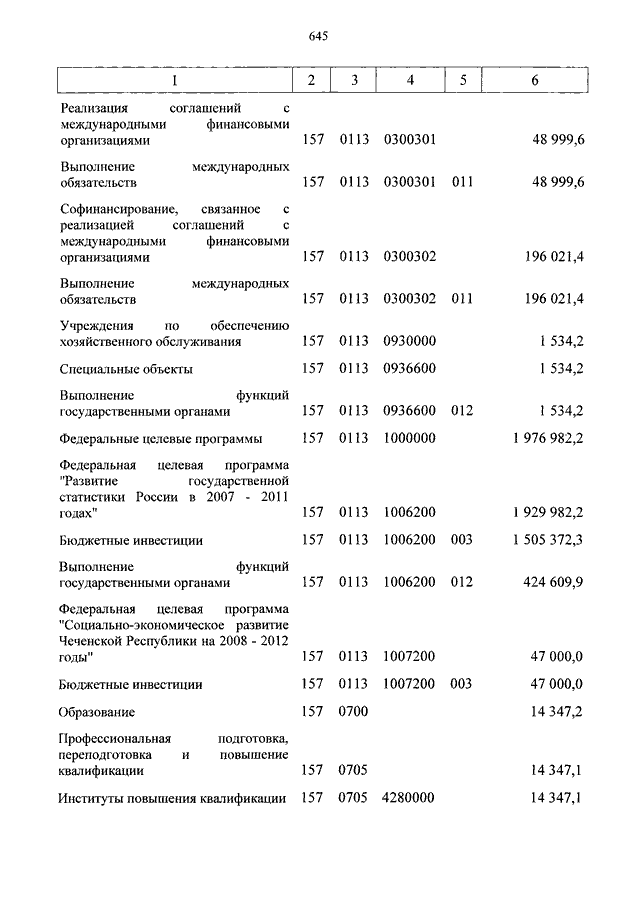 645

| 1 | 2 | 3 | 4 | 5 | 6 |
|---|---|---|---|---|---|
| Реализация соглашений с международными финансовыми организациями | 157 | 0113 | 0300301 | | 48 999,6 |
| Выполнение международных обязательств | 157 | 0113 | 0300301 | 011 | 48 999,6 |
| Софинансирование, связанное с реализацией соглашений с международными финансовыми организациями | 157 | 0113 | 0300302 | | 196 021,4 |
| Выполнение международных обязательств | 157 | 0113 | 0300302 | 011 | 196 021,4 |
| Учреждения по обеспечению хозяйственного обслуживания | 157 | 0113 | 0930000 | | 1 534,2 |
| Специальные объекты | 157 | 0113 | 0936600 | | 1 534,2 |
| Выполнение функций государственными органами | 157 | 0113 | 0936600 | 012 | 1 534,2 |
| Федеральные целевые программы | 157 | 0113 | 1000000 | | 1 976 982,2 |
| Федеральная целевая программа "Развитие государственной статистики России в 2007 - 2011 годах" | 157 | 0113 | 1006200 | | 1 929 982,2 |
| Бюджетные инвестиции | 157 | 0113 | 1006200 | 003 | 1 505 372,3 |
| Выполнение функций государственными органами | 157 | 0113 | 1006200 | 012 | 424 609,9 |
| Федеральная целевая программа "Социально-экономическое развитие Чеченской Республики на 2008 - 2012 годы" | 157 | 0113 | 1007200 | | 47 000,0 |
| Бюджетные инвестиции | 157 | 0113 | 1007200 | 003 | 47 000,0 |
| Образование | 157 | 0700 | | | 14 347,2 |
| Профессиональная подготовка, переподготовка и повышение квалификации | 157 | 0705 | | | 14 347,1 |
| Институты повышения квалификации | 157 | 0705 | 4280000 | | 14 347,1 |